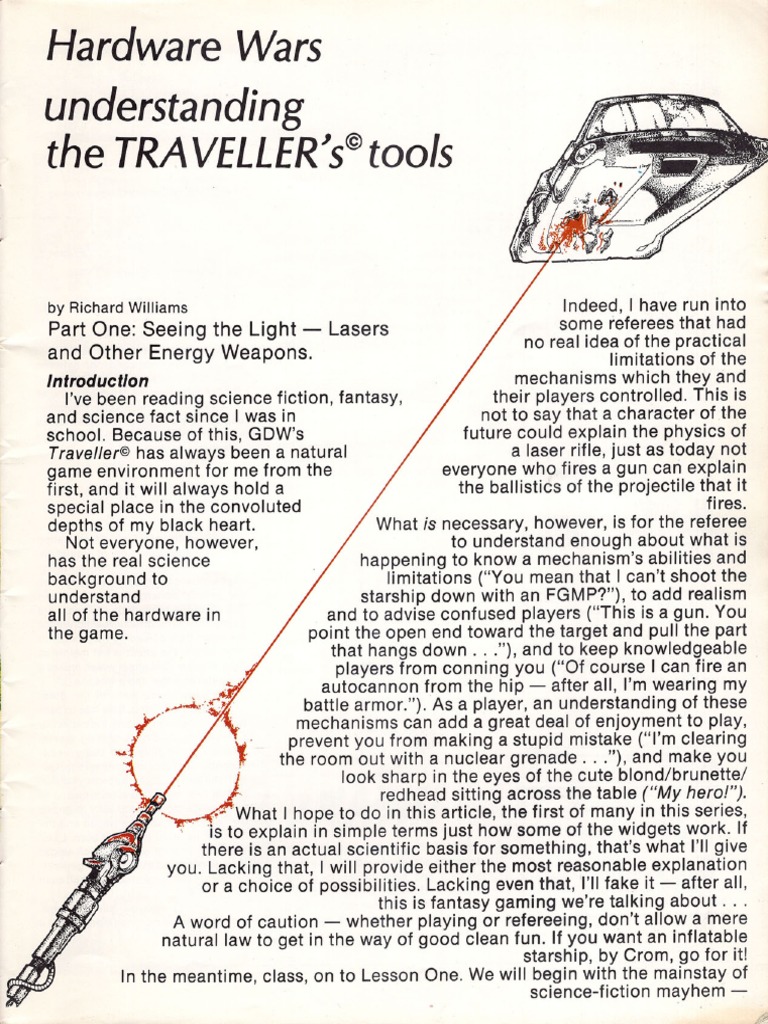 Hardware Wars
understanding
the TRAVELLER's© tools

by Richard Williams

Part One: Seeing the Light — Lasers and Other Energy Weapons.

Introduction

I've been reading science fiction, fantasy, and science fact since I was in school. Because of this, GDW's Traveller© has always been a natural game environment for me from the first, and it will always hold a special place in the convoluted depths of my black heart.

Not everyone, however, has the real science background to understand all of the hardware in the game.

Indeed, I have run into some referees that had no real idea of the practical limitations of the mechanisms which they and their players controlled. This is not to say that a character of the future could explain the physics of a laser rifle, just as today not everyone who fires a gun can explain the ballistics of the projectile that it fires.

What is necessary, however, is for the referee to understand enough about what is happening to know a mechanism's abilities and limitations ("You mean that I can't shoot the starship down with an FGMP?"), to add realism and to advise confused players ("This is a gun. You point the open end toward the target and pull the part that hangs down . . ."), and to keep knowledgeable players from conning you ("Of course I can fire an autocannon from the hip — after all, I'm wearing my battle armor."). As a player, an understanding of these mechanisms can add a great deal of enjoyment to play, prevent you from making a stupid mistake ("I'm clearing the room out with a nuclear grenade . . ."), and make you look sharp in the eyes of the cute blond/brunette/redhead sitting across the table ("My hero!").

What I hope to do in this article, the first of many in this series, is to explain in simple terms just how some of the widgets work. If there is an actual scientific basis for something, that's what I'll give you. Lacking that, I will provide either the most reasonable explanation or a choice of possibilities. Lacking even that, I'll fake it — after all, this is fantasy gaming we're talking about . . .

A word of caution — whether playing or refereeing, don't allow a mere natural law to get in the way of good clean fun. If you want an inflatable starship, by Crom, go for it!

In the meantime, class, on to Lesson One. We will begin with the mainstay of science-fiction mayhem —